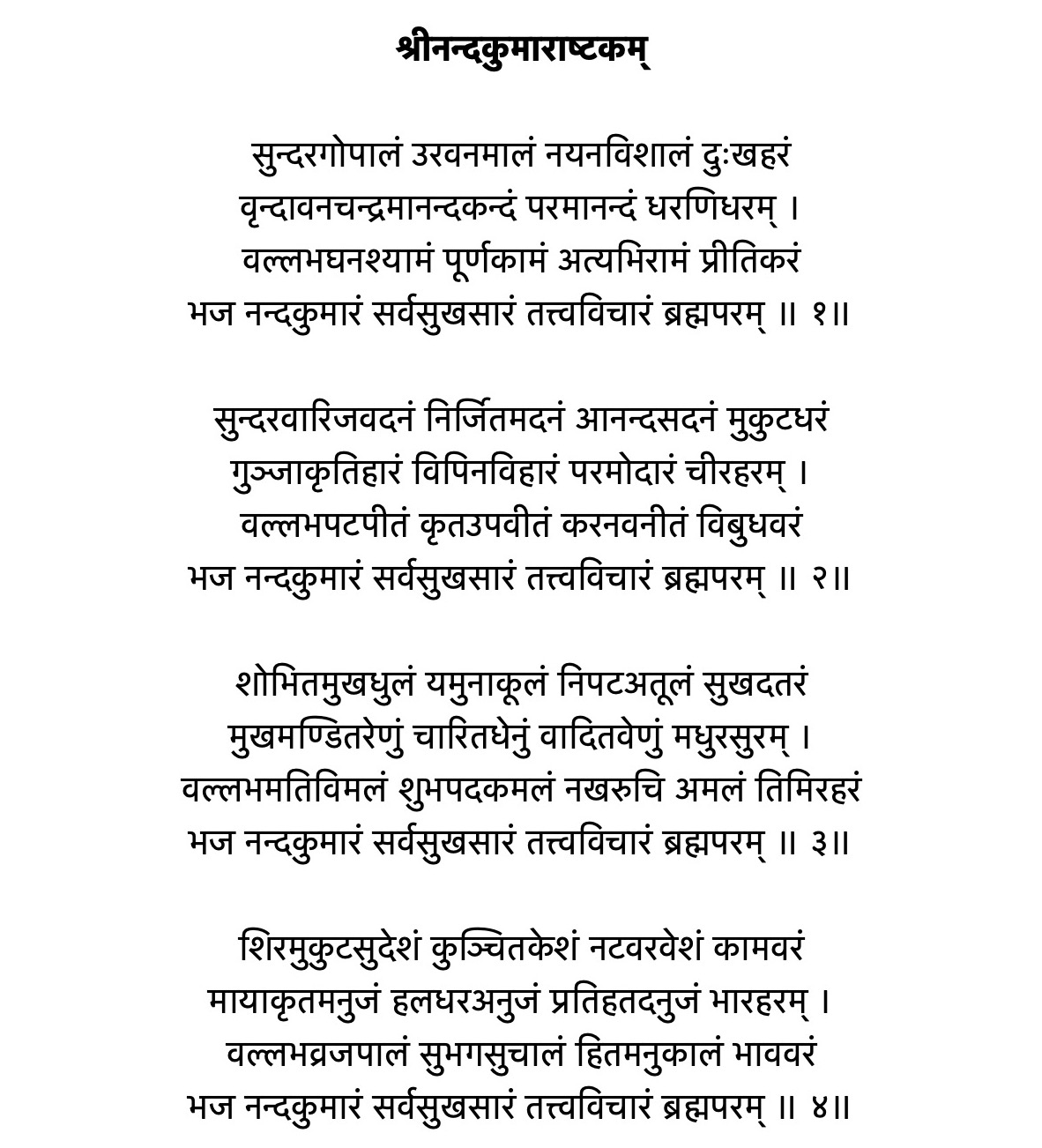 श्रीनन्दकुमाराष्टकम्

सुन्दरगोपालं उरवनमालं नयनविशालं दुःखहरं
वृन्दावनचन्द्रमानन्दकन्दं परमानन्दं धरणिधरम् ।
वल्लभघनश्यामं पूर्णकामं अत्यभिरामं प्रीतिकरं
भज नन्दकुमारं सर्वसुखसारं तत्त्वविचारं ब्रह्मपरम् ॥ १॥

सुन्दरवारिजवदनं निर्जितमदनं आनन्दसदनं मुकुटधरं
गुञ्जाकृतिहारं विपिनविहारं परमोदारं चीरहरम् ।
वल्लभपटपीतं कृतउपवीतं करनवनीतं विबुधवरं
भज नन्दकुमारं सर्वसुखसारं तत्त्वविचारं ब्रह्मपरम् ॥ २॥

शोभितमुखधुलं यमुनाकूलं निपटअतूलं सुखदतरं
मुखमण्डितरेणुं चारितधेनुं वादितवेणुं मधुरसुरम् ।
वल्लभमतिविमलं शुभपदकमलं नखरुचि अमलं तिमिरहरं
भज नन्दकुमारं सर्वसुखसारं तत्त्वविचारं ब्रह्मपरम् ॥ ३॥

शिरमुकुटसुदेशं कुञ्चितकेशं नटवरवेशं कामवरं
मायाकृतमनुजं हलधरअनुजं प्रतिहतदनुजं भारहरम् ।
वल्लभव्रजपालं सुभगसुचालं हितमनुकालं भाववरं
भज नन्दकुमारं सर्वसुखसारं तत्त्वविचारं ब्रह्मपरम् ॥ ४॥